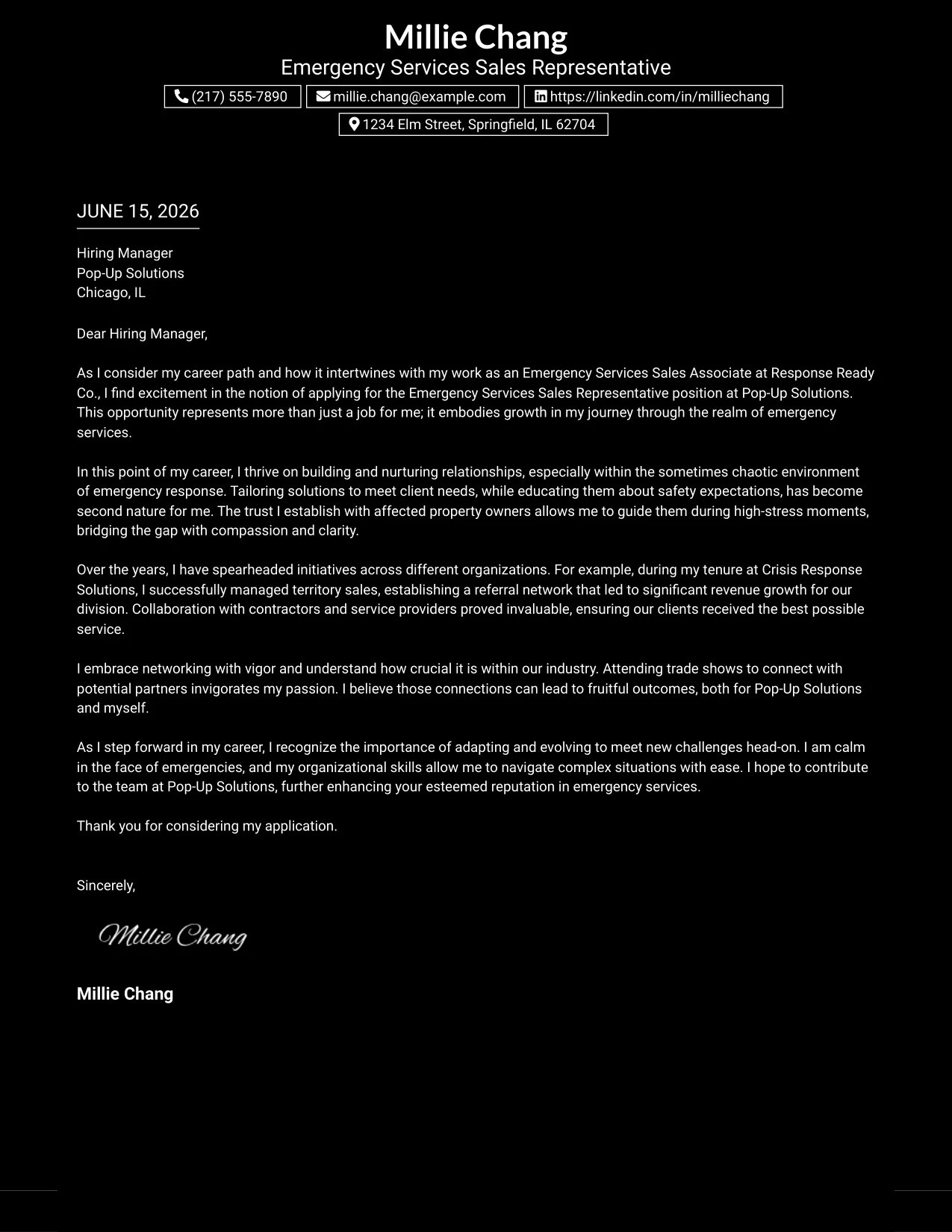 Millie Chang
Emergency Services Sales Representative

(217) 555-7890 millie.chang@example.com https://linkedin.com/in/milliechang
1234 Elm Street, Springfield, IL 62704

JUNE 15, 2026

Hiring Manager
Pop-Up Solutions
Chicago, IL

Dear Hiring Manager,

As I consider my career path and how it intertwines with my work as an Emergency Services Sales Associate at Response Ready Co., I find excitement in the notion of applying for the Emergency Services Sales Representative position at Pop-Up Solutions. This opportunity represents more than just a job for me; it embodies growth in my journey through the realm of emergency services.

In this point of my career, I thrive on building and nurturing relationships, especially within the sometimes chaotic environment of emergency response. Tailoring solutions to meet client needs, while educating them about safety expectations, has become second nature for me. The trust I establish with affected property owners allows me to guide them during high-stress moments, bridging the gap with compassion and clarity.

Over the years, I have spearheaded initiatives across different organizations. For example, during my tenure at Crisis Response Solutions, I successfully managed territory sales, establishing a referral network that led to significant revenue growth for our division. Collaboration with contractors and service providers proved invaluable, ensuring our clients received the best possible service.

I embrace networking with vigor and understand how crucial it is within our industry. Attending trade shows to connect with potential partners invigorates my passion. I believe those connections can lead to fruitful outcomes, both for Pop-Up Solutions and myself.

As I step forward in my career, I recognize the importance of adapting and evolving to meet new challenges head-on. I am calm in the face of emergencies, and my organizational skills allow me to navigate complex situations with ease. I hope to contribute to the team at Pop-Up Solutions, further enhancing your esteemed reputation in emergency services.

Thank you for considering my application.

Sincerely,

Millie Chang

Millie Chang